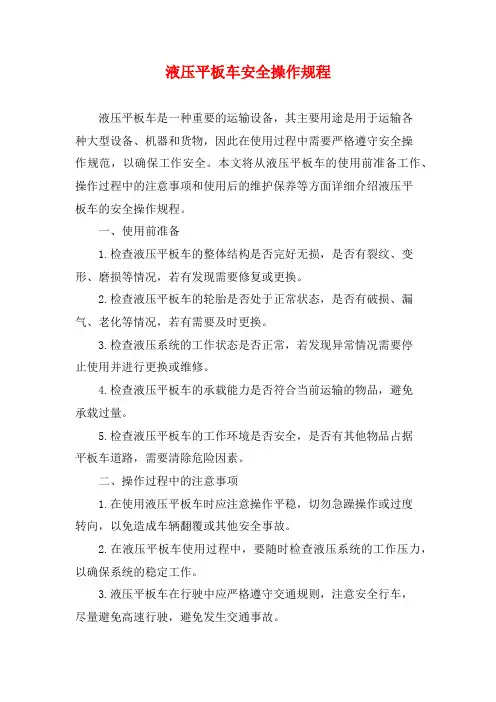 液压平板车安全操作规程

液压平板车是一种重要的运输设备，其主要用途是用于运输各种大型设备、机器和货物，因此在使用过程中需要严格遵守安全操作规范，以确保工作安全。本文将从液压平板车的使用前准备工作、操作过程中的注意事项和使用后的维护保养等方面详细介绍液压平板车的安全操作规程。

一、使用前准备

1.检查液压平板车的整体结构是否完好无损，是否有裂纹、变形、磨损等情况，若有发现需要修复或更换。

2.检查液压平板车的轮胎是否处于正常状态，是否有破损、漏气、老化等情况，若有需要及时更换。

3.检查液压系统的工作状态是否正常，若发现异常情况需要停止使用并进行更换或维修。

4.检查液压平板车的承载能力是否符合当前运输的物品，避免承载过量。

5.检查液压平板车的工作环境是否安全，是否有其他物品占据平板车道路，需要清除危险因素。

二、操作过程中的注意事项

1.在使用液压平板车时应注意操作平稳，切勿急躁操作或过度转向，以免造成车辆翻覆或其他安全事故。

2.在液压平板车使用过程中，要随时检查液压系统的工作压力，以确保系统的稳定工作。

3.液压平板车在行驶中应严格遵守交通规则，注意安全行车，尽量避免高速行驶，避免发生交通事故。